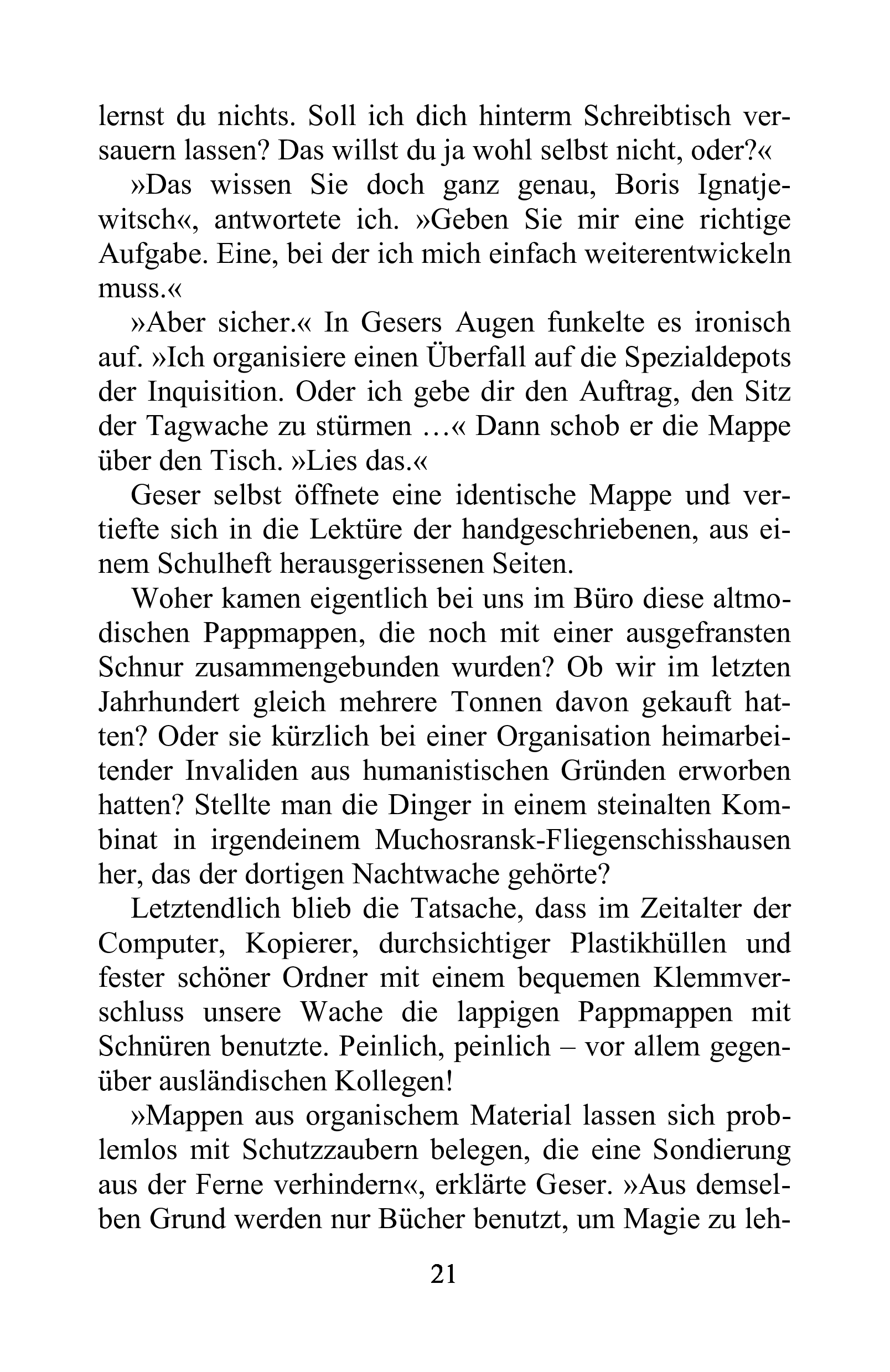 lernst du nichts. Soll ich dich hinterm Schreibtisch versauern lassen? Das willst du ja wohl selbst nicht, oder?«

»Das wissen Sie doch ganz genau, Boris Ignatjewitsch«, antwortete ich. »Geben Sie mir eine richtige Aufgabe. Eine, bei der ich mich einfach weiterentwickeln muss.«

»Aber sicher.« In Gesers Augen funkelte es ironisch auf. »Ich organisiere einen Überfall auf die Spezialdepots der Inquisition. Oder ich gebe dir den Auftrag, den Sitz der Tagwache zu stürmen …« Dann schob er die Mappe über den Tisch. »Lies das.«

Geser selbst öffnete eine identische Mappe und vertiefte sich in die Lektüre der handgeschriebenen, aus einem Schulheft herausgerissenen Seiten.

Woher kamen eigentlich bei uns im Büro diese altmodischen Pappmappen, die noch mit einer ausgefransten Schnur zusammengebunden wurden? Ob wir im letzten Jahrhundert gleich mehrere Tonnen davon gekauft hatten? Oder sie kürzlich bei einer Organisation heimarbeitender Invaliden aus humanistischen Gründen erworben hatten? Stellte man die Dinger in einem steinalten Kombinat in irgendeinem Muchosransk-Fliegenschisshausen her, das der dortigen Nachtwache gehörte?

Letztendlich blieb die Tatsache, dass im Zeitalter der Computer, Kopierer, durchsichtiger Plastikhüllen und fester schöner Ordner mit einem bequemen Klemmverschluss unsere Wache die lappigen Pappmappen mit Schnüren benutzte. Peinlich, peinlich – vor allem gegenüber ausländischen Kollegen!

»Mappen aus organischem Material lassen sich problemlos mit Schutzzaubern belegen, die eine Sondierung aus der Ferne verhindern«, erklärte Geser. »Aus demselben Grund werden nur Bücher benutzt, um Magie zu leh-

21